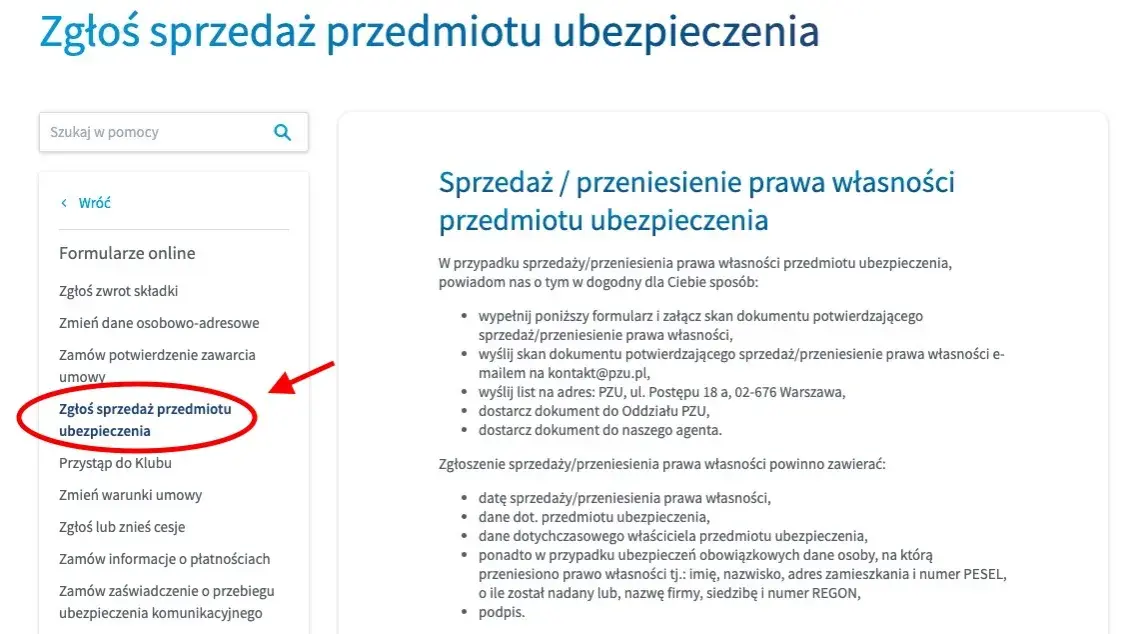 Zgłoś sprzedaż przedmiotu ubezpieczenia

Szukaj w pomocy

< Wróć

Formularze online

Zgłoś zwrot składki

Zmień dane osobowo-adresowe

Zamów potwierdzenie zawarcia umowy

Zgłoś sprzedaż przedmiotu ubezpieczenia

Przystąp do Klubu

Zmień warunki umowy

Zgłoś lub znieś cesje

Zamów informacje o płatnościach

Zamów zaświadczenie o przebiegu ubezpieczenia komunikacyjnego

Sprzedaż / przeniesienie prawa własności przedmiotu ubezpieczenia

W przypadku sprzedaży/przeniesienia prawa własności przedmiotu ubezpieczenia, powiadom nas o tym w dogodny dla Ciebie sposób:

- wypełnij poniższy formularz i załącz skan dokumentu potwierdzającego sprzedaż/przeniesienie prawa własności,
- wyślij skan dokumentu potwierdzającego sprzedaż/przeniesienie prawa własności e-mailem na kontakt@pzu.pl,
- wyślij list na adres: PZU, ul. Postępu 18 a, 02-676 Warszawa,
- dostarcz dokument do Oddziału PZU,
- dostarcz dokument do naszego agenta.

Zgłoszenie sprzedaży/przeniesienia prawa własności powinno zawierać:

- datę sprzedaży/przeniesienia prawa własności,
- dane dot. przedmiotu ubezpieczenia,
- dane dotychczasowego właściciela przedmiotu ubezpieczenia,
- ponadto w przypadku ubezpieczeń obowiązkowych dane osoby, na którą przeniesiono prawo własności tj.: imię, nazwisko, adres zamieszkania i numer PESEL, o ile został nadany lub, nazwę firmy, siedzibę i numer REGON,
- podpis.